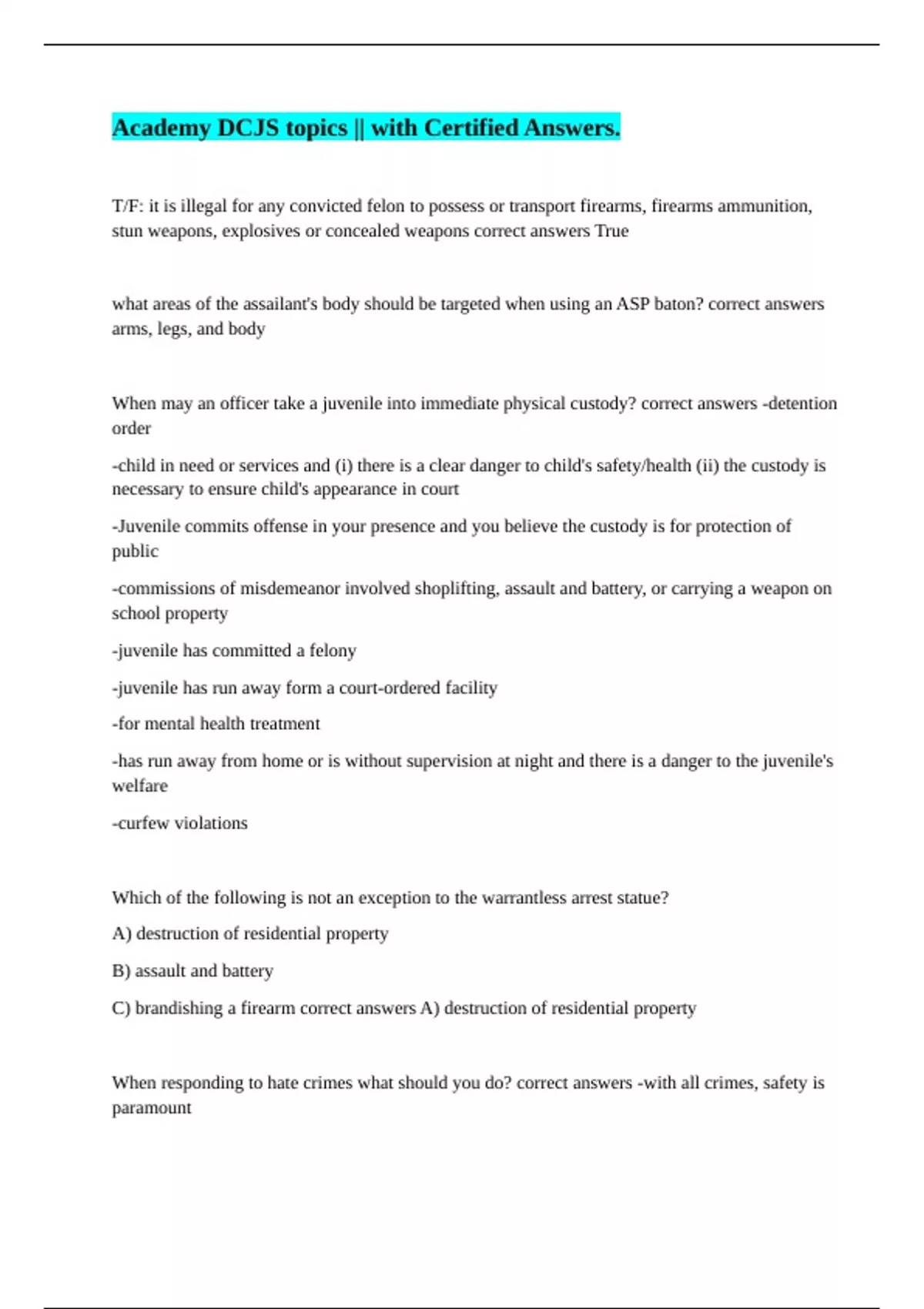 Academy DCJS topics || with Certified Answers.

T/F: it is illegal for any convicted felon to possess or transport firearms, firearms ammunition, stun weapons, explosives or concealed weapons correct answers True

what areas of the assailant's body should be targeted when using an ASP baton? correct answers arms, legs, and body

When may an officer take a juvenile into immediate physical custody? correct answers -detention order

-child in need or services and (i) there is a clear danger to child's safety/health (ii) the custody is necessary to ensure child's appearance in court

-Juvenile commits offense in your presence and you believe the custody is for protection of public

-commissions of misdemeanor involved shoplifting, assault and battery, or carrying a weapon on school property

-juvenile has committed a felony

-juvenile has run away form a court-ordered facility

-for mental health treatment

-has run away from home or is without supervision at night and there is a danger to the juvenile's welfare

-curfew violations

Which of the following is not an exception to the warrantless arrest statue?

A) destruction of residential property

B) assault and battery

C) brandishing a firearm correct answers A) destruction of residential property

When responding to hate crimes what should you do? correct answers -with all crimes, safety is paramount